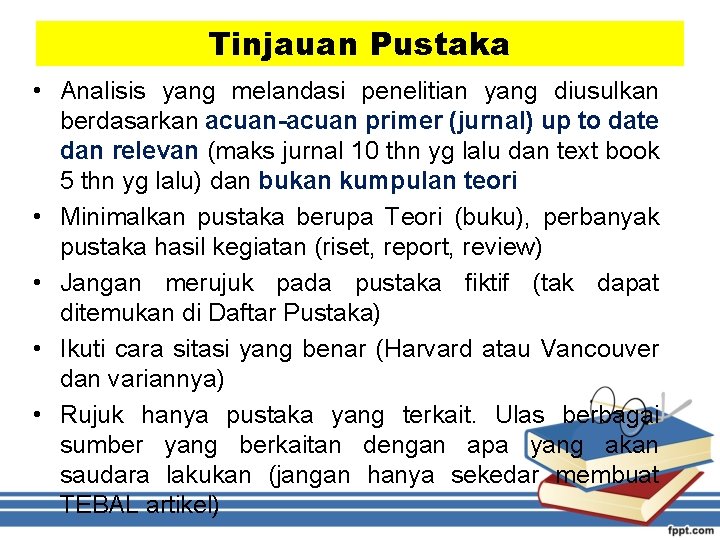 Tinjauan Pustaka

• Analisis yang melandasi penelitian yang diusulkan berdasarkan acuan-acuan primer (jurnal) up to date dan relevan (maks jurnal 10 thn yg lalu dan text book 5 thn yg lalu) dan bukan kumpulan teori

• Minimalkan pustaka berupa Teori (buku), perbanyak pustaka hasil kegiatan (riset, report, review)

• Jangan merujuk pada pustaka fiktif (tak dapat ditemukan di Daftar Pustaka)

• Ikuti cara sitasi yang benar (Harvard atau Vancouver dan variannya)

• Rujuk hanya pustaka yang terkait. Ulas berbagai sumber yang berkaitan dengan apa yang akan saudara lakukan (jangan hanya sekedar membuat TEBAL artikel)

fppt.com